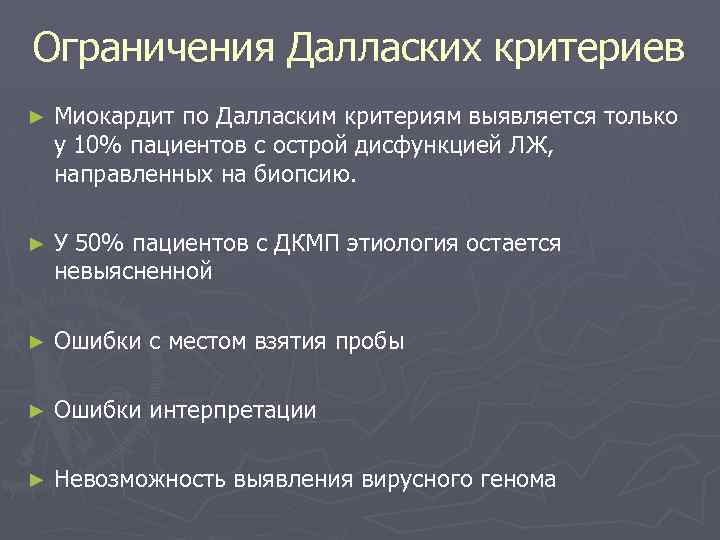 Ограничения Далласких критериев

► Миокардит по Далласким критериям выявляется только у 10% пациентов с острой дисфункцией ЛЖ, направленных на биопсию.

► У 50% пациентов с ДКМП этиология остается невыясненной

► Ошибки с местом взятия пробы

► Ошибки интерпретации

► Невозможность выявления вирусного генома